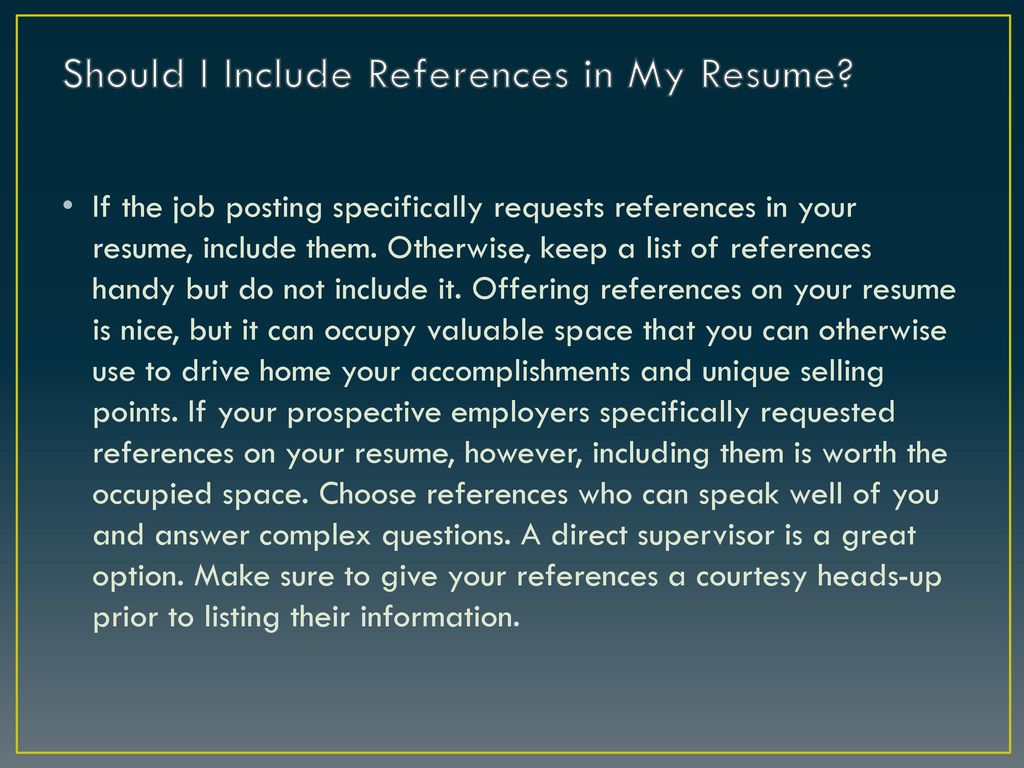 Should I Include References in My Resume?

• If the job posting specifically requests references in your resume, include them. Otherwise, keep a list of references handy but do not include it. Offering references on your resume is nice, but it can occupy valuable space that you can otherwise use to drive home your accomplishments and unique selling points. If your prospective employers specifically requested references on your resume, however, including them is worth the occupied space. Choose references who can speak well of you and answer complex questions. A direct supervisor is a great option. Make sure to give your references a courtesy heads-up prior to listing their information.